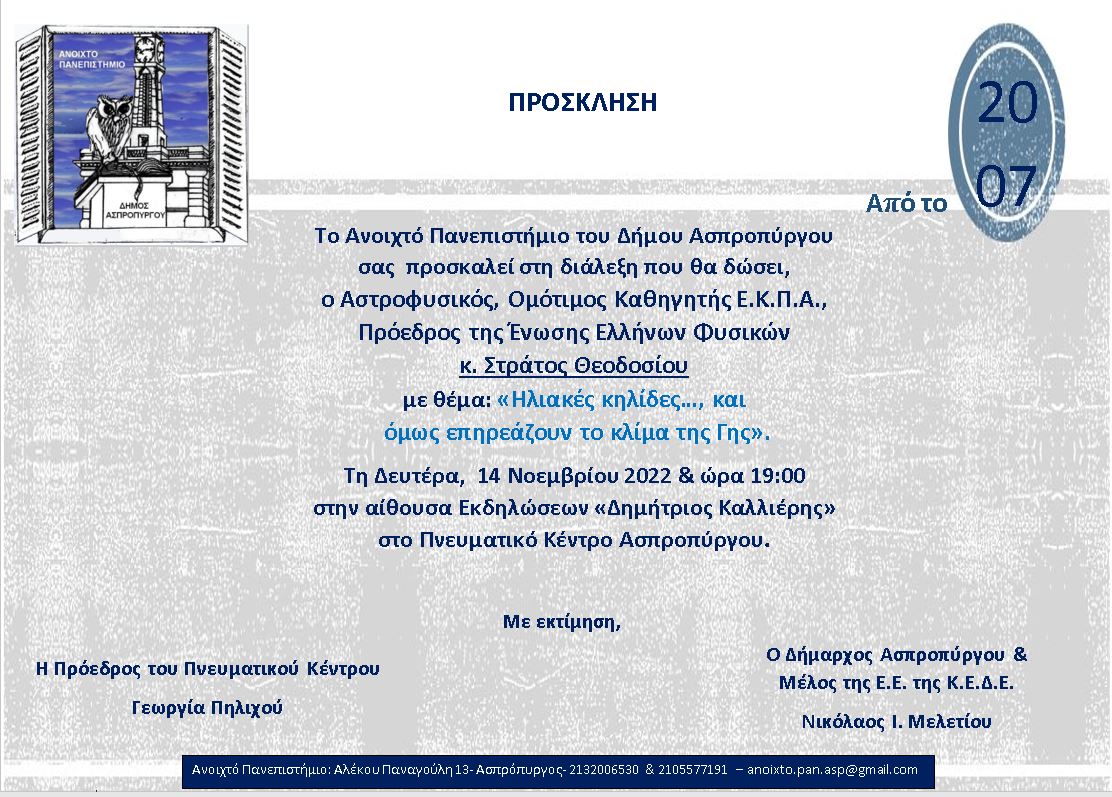 ΑΝΟΙΧΤΟ ΠΑΝΕΠΙΣΤΗΜΙΟ

ΔΗΜΟΣ ΑΣΠΡΟΠΥΡΓΟΥ

ΠΡΟΣΚΛΗΣΗ

Από το 20 07

Το Ανοιχτό Πανεπιστήμιο του Δήμου Ασπροπύργου σας προσκαλεί στη διάλεξη που θα δώσει, ο Αστροφυσικός, Ομότιμος Καθηγητής Ε.Κ.Π.Α., Πρόεδρος της Ένωσης Ελλήνων Φυσικών κ. Στράτος Θεοδοσίου με θέμα: «Ηλιακές κηλίδες…, και όμως επηρεάζουν το κλίμα της Γης».

Τη Δευτέρα, 14 Νοεμβρίου 2022 & ώρα 19:00 στην αίθουσα Εκδηλώσεων «Δημήτριος Καλλιέρης» στο Πνευματικό Κέντρο Ασπροπύργου.

Με εκτίμηση,

Η Πρόεδρος του Πνευματικού Κέντρου

Γεωργία Πηλιχού

Ο Δήμαρχος Ασπροπύργου & Μέλος της Ε.Ε. της Κ.Ε.Δ.Ε.

Νικόλαος Ι. Μελετίου

Ανοιχτό Πανεπιστήμιο: Αλέκου Παναγούλη 13- Ασπρόπυργος- 2132006530 & 2105577191 – anoixto.pan.asp@gmail.com